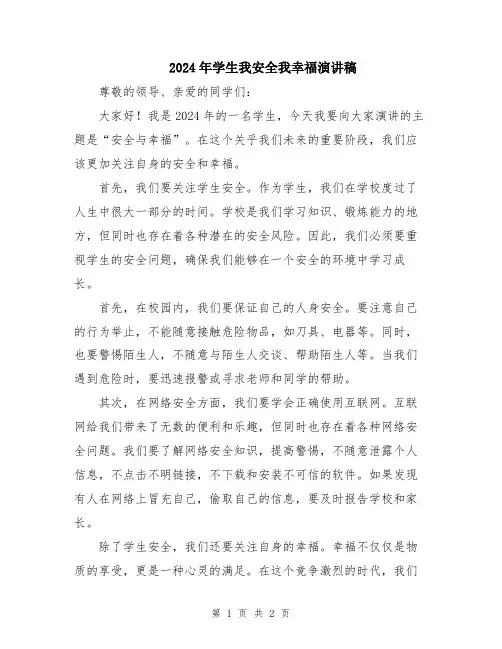 2024年学生我安全我幸福演讲稿

尊敬的领导、亲爱的同学们：

大家好！我是2024年的一名学生，今天我要向大家演讲的主题是“安全与幸福”。在这个关乎我们未来的重要阶段，我们应该更加关注自身的安全和幸福。

首先，我们要关注学生安全。作为学生，我们在学校度过了人生中很大一部分的时间。学校是我们学习知识、锻炼能力的地方，但同时也存在着各种潜在的安全风险。因此，我们必须要重视学生的安全问题，确保我们能够在一个安全的环境中学习成长。

首先，在校园内，我们要保证自己的人身安全。要注意自己的行为举止，不能随意接触危险物品，如刀具、电器等。同时，也要警惕陌生人，不随意与陌生人交谈、帮助陌生人等。当我们遇到危险时，要迅速报警或寻求老师和同学的帮助。

其次，在网络安全方面，我们要学会正确使用互联网。互联网给我们带来了无数的便利和乐趣，但同时也存在着各种网络安全问题。我们要了解网络安全知识，提高警惕，不随意泄露个人信息，不点击不明链接，不下载和安装不可信的软件。如果发现有人在网络上冒充自己，偷取自己的信息，要及时报告学校和家长。

除了学生安全，我们还要关注自身的幸福。幸福不仅仅是物质的享受，更是一种心灵的满足。在这个竞争激烈的时代，我们

第 1 页 共 2 页